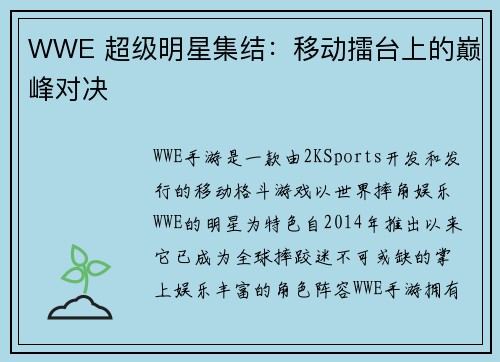 WWE 超级明星集结：移动擂台上的巅峰对决

WWE手游是一款由2KSports开发和发行的移动格斗游戏以世界摔角娱乐WWE的明星为特色自2014年推出以来它已成为全球摔跤迷不可或缺的掌上娱乐丰富的角色阵容WWE手游拥有